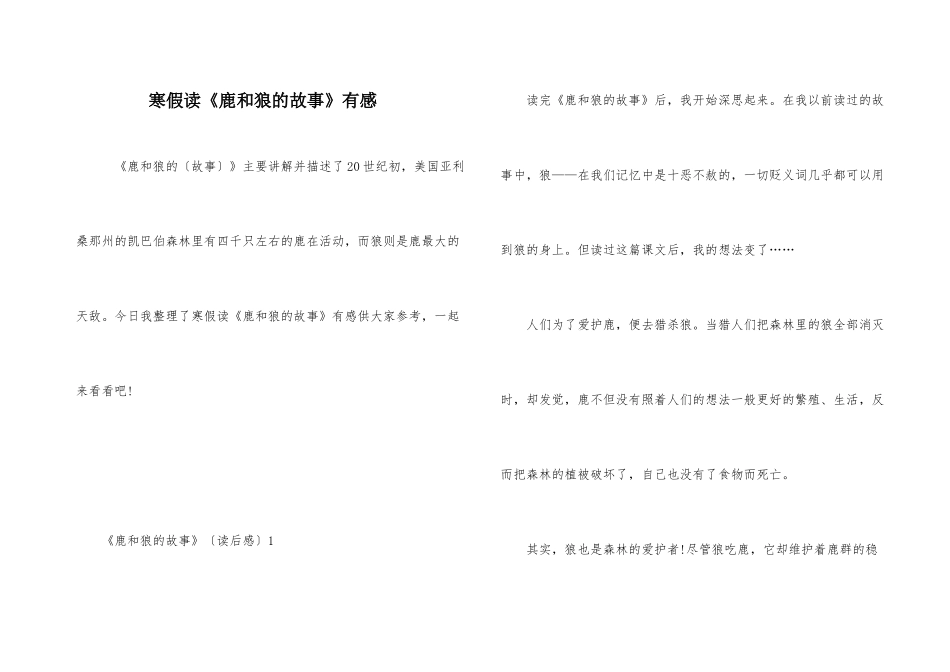 寒假读《鹿和狼的故事》有感

《鹿和狼的〔故事〕》主要讲解并描述了20世纪初，美国亚利桑那州的凯巴伯森林里有四千只左右的鹿在活动，而狼则是鹿最大的天敌。今日我整理了寒假读《鹿和狼的故事》有感供大家参考，一起来看看吧!

《鹿和狼的故事》〔读后感〕1

读完《鹿和狼的故事》后，我开始深思起来。在我以前读过的故事中，狼——在我们记忆中是十恶不赦的，一切贬义词几乎都可以用到狼的身上。但读过这篇课文后，我的想法变了……

人们为了爱护鹿，便去猎杀狼。当猎人们把森林里的狼全部消灭时，却发觉，鹿不但没有照着人们的想法一般更好的繁殖、生活，反而把森林的植被破坏了，自己也没有了食物而死亡。

其实，狼也是森林的爱护者!尽管狼吃鹿，它却维护着鹿群的稳